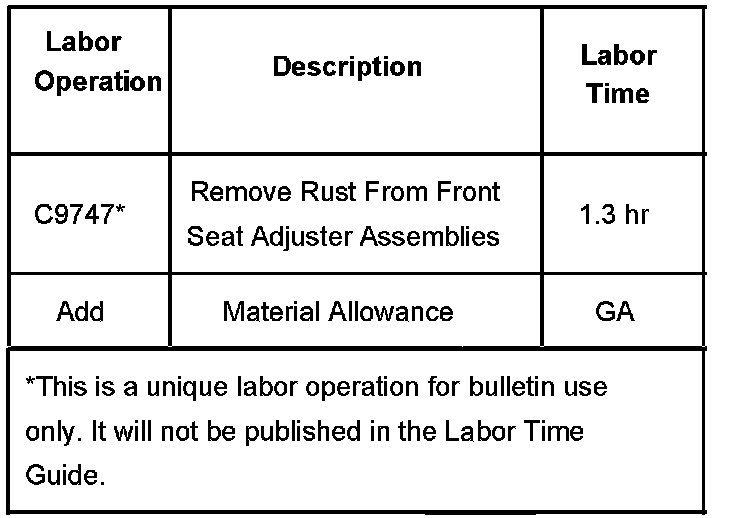 | Labor Operation | Description | Labor Time |
|---|---|---|
| C9747* | Remove Rust From Front Seat Adjuster Assemblies | 1.3 hr |
| Add | Material Allowance | GA |

*This is a unique labor operation for bulletin use only. It will not be published in the Labor Time Guide.